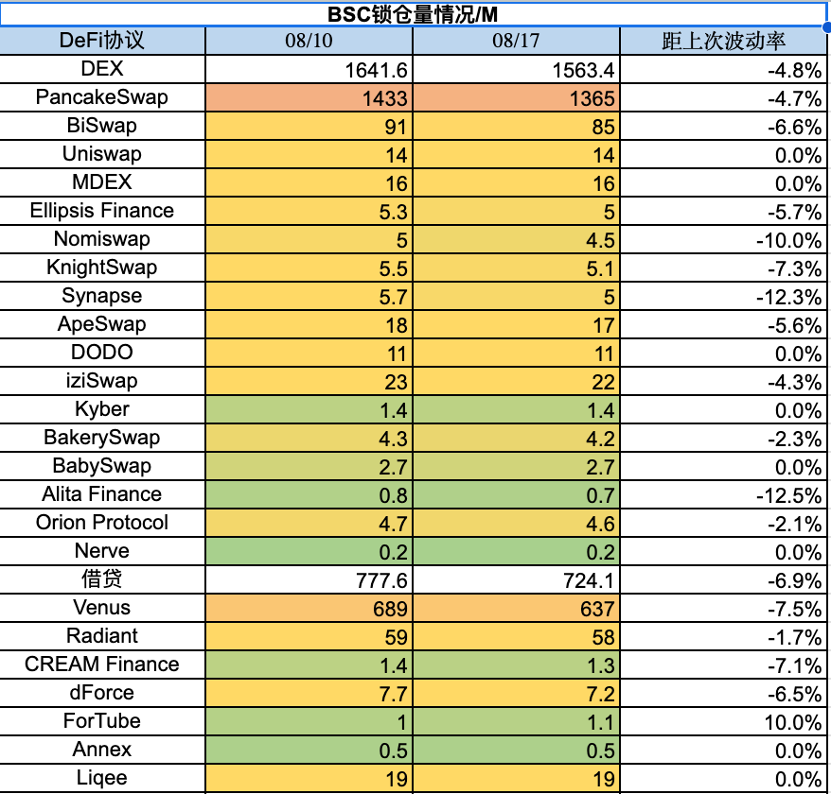 BSC锁仓量情况/M

| DeFi协议 | 08/10 | 08/17 | 距上次波动率 |
|---|---|---|---|
| DEX | 1641.6 | 1563.4 | -4.8% |
| PancakeSwap | 1433 | 1365 | -4.7% |
| BiSwap | 91 | 85 | -6.6% |
| Uniswap | 14 | 14 | 0.0% |
| MDEX | 16 | 16 | 0.0% |
| Ellipsis Finance | 5.3 | 5 | -5.7% |
| Nomiswap | 5 | 4.5 | -10.0% |
| KnightSwap | 5.5 | 5.1 | -7.3% |
| Synapse | 5.7 | 5 | -12.3% |
| ApeSwap | 18 | 17 | -5.6% |
| DODO | 11 | 11 | 0.0% |
| iziSwap | 23 | 22 | -4.3% |
| Kyber | 1.4 | 1.4 | 0.0% |
| BakerySwap | 4.3 | 4.2 | -2.3% |
| BabySwap | 2.7 | 2.7 | 0.0% |
| Alita Finance | 0.8 | 0.7 | -12.5% |
| Orion Protocol | 4.7 | 4.6 | -2.1% |
| Nerve | 0.2 | 0.2 | 0.0% |
| 借贷 | 777.6 | 724.1 | -6.9% |
| Venus | 689 | 637 | -7.5% |
| Radiant | 59 | 58 | -1.7% |
| CREAM Finance | 1.4 | 1.3 | -7.1% |
| dForce | 7.7 | 7.2 | -6.5% |
| ForTube | 1 | 1.1 | 10.0% |
| Annex | 0.5 | 0.5 | 0.0% |
| Liqee | 19 | 19 | 0.0% |